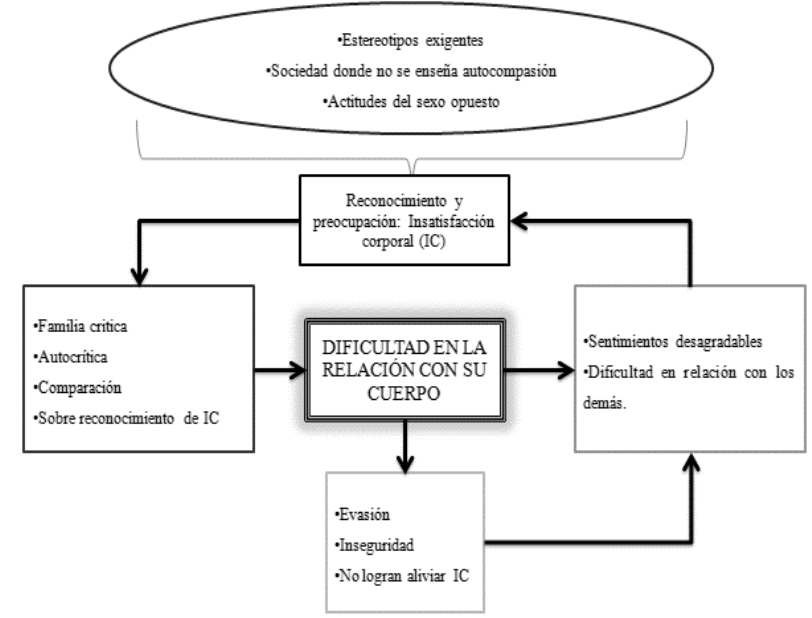 •Estereotipos exigentes
•Sociedad donde no se enseña autocompasión
•Actitudes del sexo opuesto

Reconocimiento y preocupación: Insatisfacción corporal (IC)

•Familia crítica
•Autocrítica
•Comparación
•Sobre reconocimiento de IC

DIFICULTAD EN LA RELACIÓN CON SU CUERPO

•Sentimientos desagradables
•Dificultad en relación con los demás.

•Evasión
•Inseguridad
•No logran aliviar IC